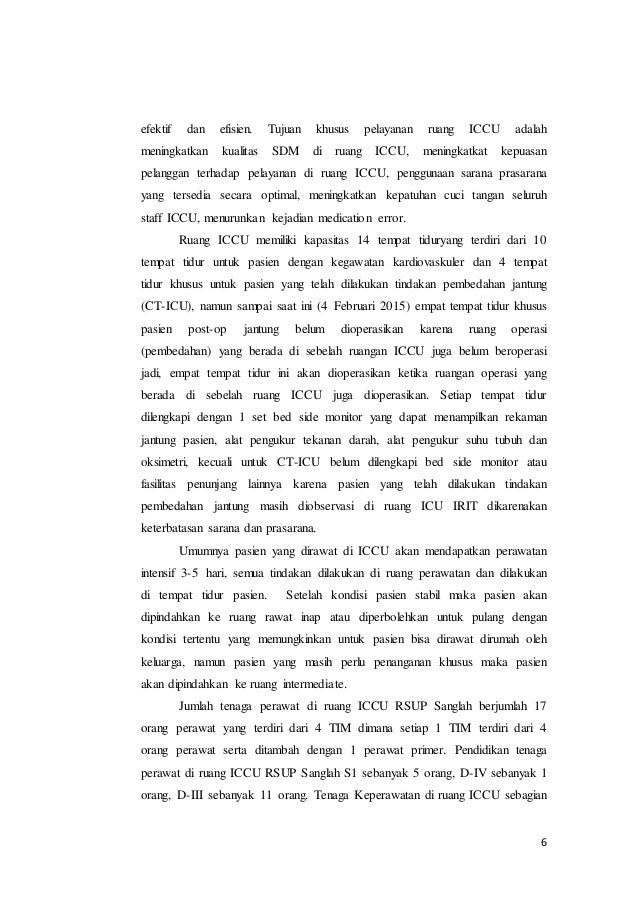 efektif dan efisien. Tujuan khusus pelayanan ruang ICCU adalah meningkatkan kualitas SDM di ruang ICCU, meningkatkat kepuasan pelanggan terhadap pelayanan di ruang ICCU, penggunaan sarana prasarana yang tersedia secara optimal, meningkatkan kepatuhan cuci tangan seluruh staff ICCU, menurunkan kejadian medication error.

Ruang ICCU memiliki kapasitas 14 tempat tiduryang terdiri dari 10 tempat tidur untuk pasien dengan kegawatan kardiovaskuler dan 4 tempat tidur khusus untuk pasien yang telah dilakukan tindakan pembedahan jantung (CT-ICU), namun sampai saat ini (4 Februari 2015) empat tempat tidur khusus pasien post-op jantung belum dioperasikan karena ruang operasi (pembedahan) yang berada di sebelah ruangan ICCU juga belum beroperasi jadi, empat tempat tidur ini akan dioperasikan ketika ruangan operasi yang berada di sebelah ruang ICCU juga dioperasikan. Setiap tempat tidur dilengkapi dengan 1 set bed side monitor yang dapat menampilkan rekaman jantung pasien, alat pengukur tekanan darah, alat pengukur suhu tubuh dan oksimetri, kecuali untuk CT-ICU belum dilengkapi bed side monitor atau fasilitas penunjang lainnya karena pasien yang telah dilakukan tindakan pembedahan jantung masih diobservasi di ruang ICU IRIT dikarenakan keterbatasan sarana dan prasarana.

Umumnya pasien yang dirawat di ICCU akan mendapatkan perawatan intensif 3-5 hari, semua tindakan dilakukan di ruang perawatan dan dilakukan di tempat tidur pasien. Setelah kondisi pasien stabil maka pasien akan dipindahkan ke ruang rawat inap atau diperbolehkan untuk pulang dengan kondisi tertentu yang memungkinkan untuk pasien bisa dirawat dirumah oleh keluarga, namun pasien yang masih perlu penanganan khusus maka pasien akan dipindahkan ke ruang intermediate.

Jumlah tenaga perawat di ruang ICCU RSUP Sanglah berjumlah 17 orang perawat yang terdiri dari 4 TIM dimana setiap 1 TIM terdiri dari 4 orang perawat serta ditambah dengan 1 perawat primer. Pendidikan tenaga perawat di ruang ICCU RSUP Sanglah S1 sebanyak 5 orang, D-IV sebanyak 1 orang, D-III sebanyak 11 orang. Tenaga Keperawatan di ruang ICCU sebagian

6